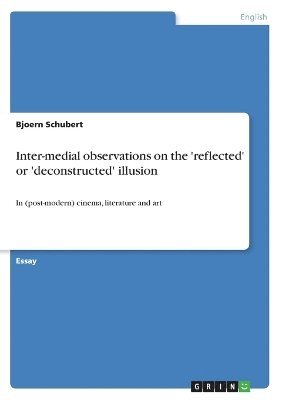 English

Bjoern Schubert

Inter-medial observations on the 'reflected' or 'deconstructed' illusion

In (post-modern) cinema, literature and art

Essay

GRIN